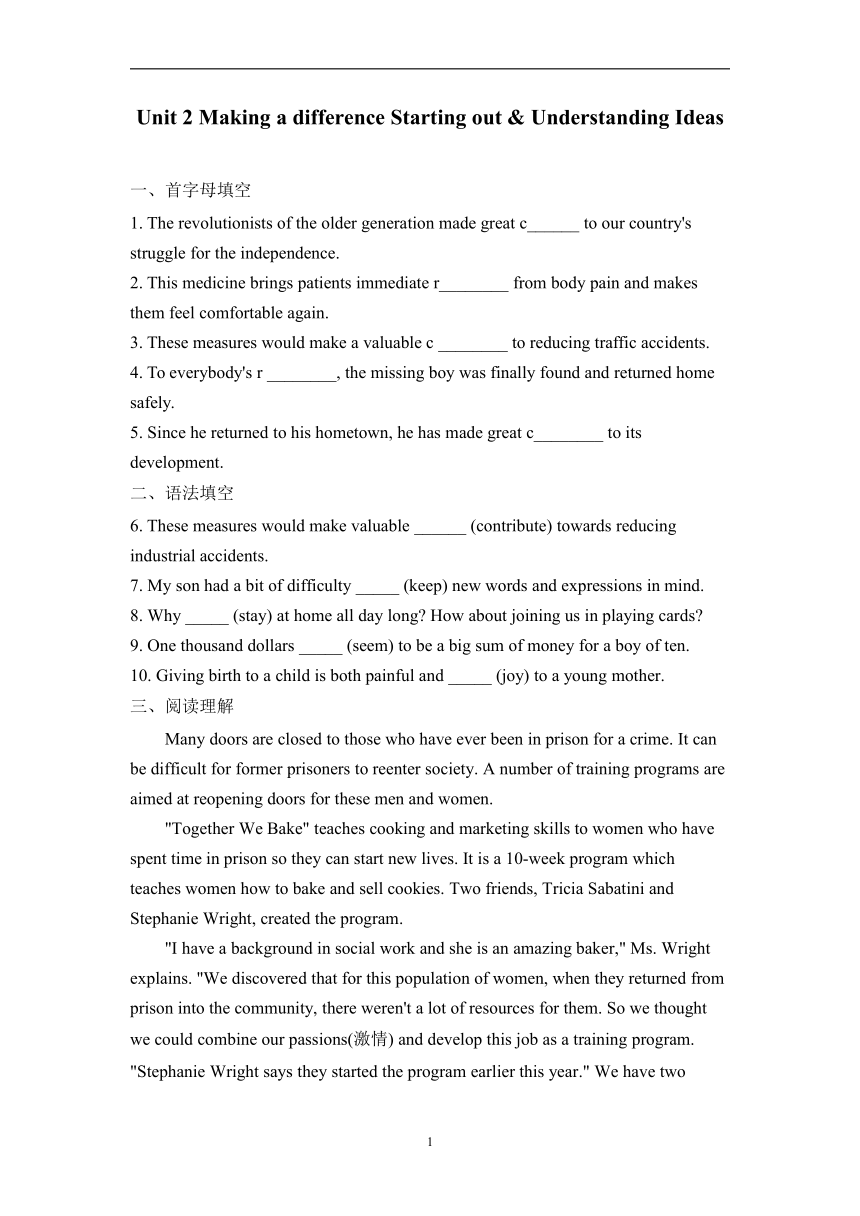 Unit 2 Making a difference Starting out & Understanding Ideas

一、首字母填空

1. The revolutionists of the older generation made great c______ to our country's struggle for the independence.
2. This medicine brings patients immediate r________ from body pain and makes them feel comfortable again.
3. These measures would make a valuable c ________ to reducing traffic accidents.
4. To everybody's r ________, the missing boy was finally found and returned home safely.
5. Since he returned to his hometown, he has made great c________ to its development.

二、语法填空

6. These measures would make valuable ______ (contribute) towards reducing industrial accidents.
7. My son had a bit of difficulty _____ (keep) new words and expressions in mind.
8. Why _____ (stay) at home all day long? How about joining us in playing cards?
9. One thousand dollars _____ (seem) to be a big sum of money for a boy of ten.
10. Giving birth to a child is both painful and _____ (joy) to a young mother.

三、阅读理解

Many doors are closed to those who have ever been in prison for a crime. It can be difficult for former prisoners to reenter society. A number of training programs are aimed at reopening doors for these men and women.

"Together We Bake" teaches cooking and marketing skills to women who have spent time in prison so they can start new lives. It is a 10-week program which teaches women how to bake and sell cookies. Two friends, Tricia Sabatini and Stephanie Wright, created the program.

"I have a background in social work and she is an amazing baker," Ms. Wright explains. "We discovered that for this population of women, when they returned from prison into the community, there weren't a lot of resources for them. So we thought we could combine our passions(激情) and develop this job as a training program. "Stephanie Wright says they started the program earlier this year." We have two

1